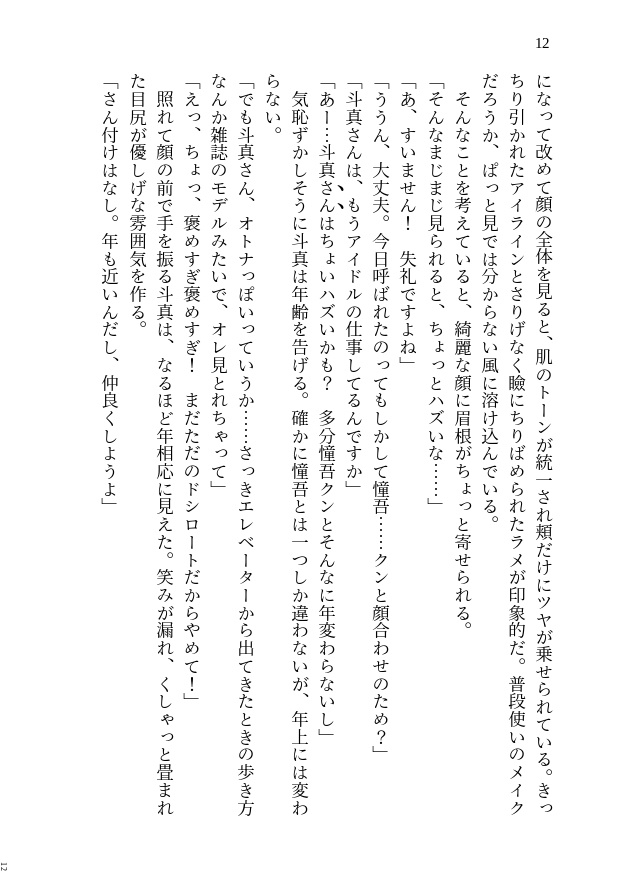 12

になって改めて顔の全体を見ると、肌のトーンが統一され頬だけにツヤが乗せられている。きっちり引かれたアイラインとさりげなく瞼にちりばめられたラメが印象的だ。普段使いのメイクだろうか、ぱっと見では分からない風に溶け込んでいる。
　そんなことを考えていると、綺麗な顔に眉根がちょっと寄せられる。
「そんなまじまじ見られると、ちょっとハズいな……」
「あ、すいません！　失礼ですよね」
「ううん、大丈夫。今日呼ばれたのってもしかして憧吾……クンと顔合わせのため？」
「斗真さんは、もうアイドルの仕事してるんですか」
「あー…斗真さんはちょいハズいかも？　多分憧吾クンとそんなに年変わらないし」
　気恥ずかしそうに斗真は年齢を告げる。確かに憧吾とは一つしか違わないが、年上には変わらない。
「でも斗真さん、オトナっぽいっていうか……さっきエレベーターから出てきたときの歩き方なんか雑誌のモデルみたいで、オレ見とれちゃって」
「えっ、ちょっ、褒めすぎ褒めすぎ！　まだただのドシロートだからやめて！」
　照れて顔の前で手を振る斗真は、なるほど年相応に見えた。笑みが漏れ、くしゃっと畳まれた目尻が優しげな雰囲気を作る。
「さん付けはなし。年も近いんだし、仲良くしようよ」

12